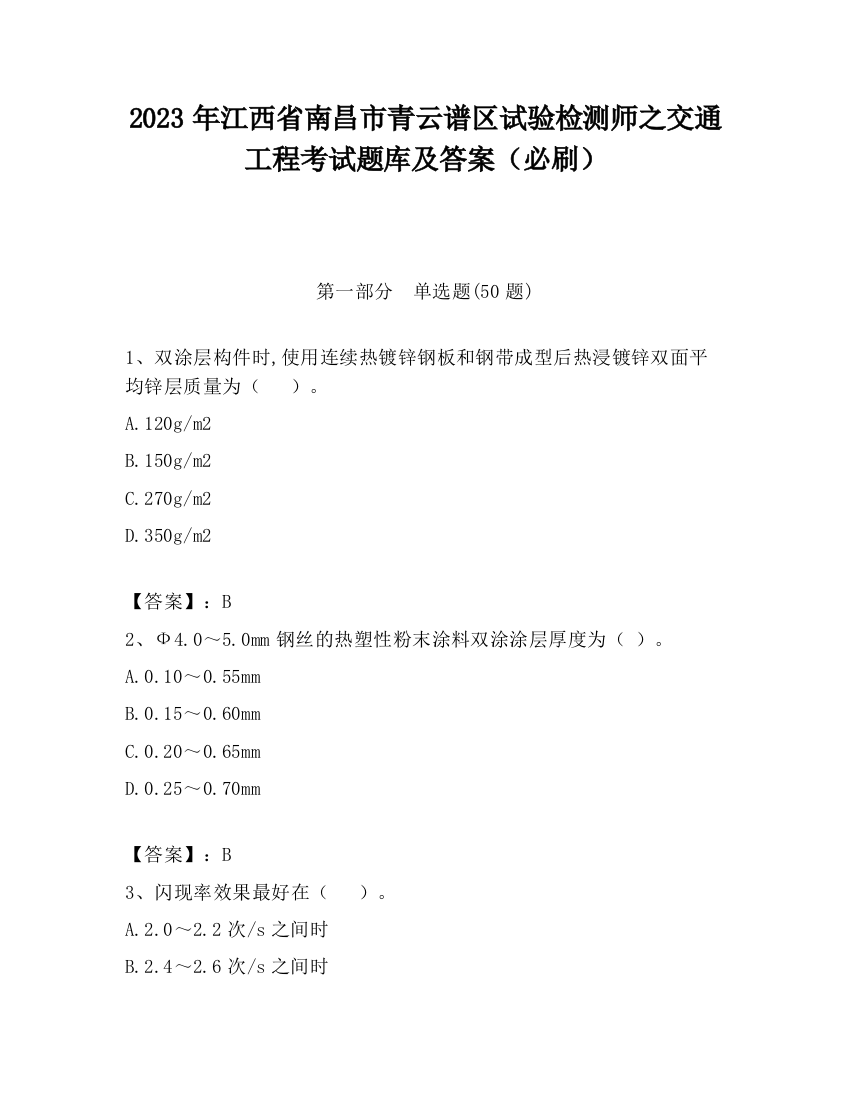 2023 年江西省南昌市青云谱区试验检测师之交通工程考试题库及答案（必刷）

第一部分　单选题(50 题)

1、双涂层构件时,使用连续热镀锌钢板和钢带成型后热浸镀锌双面平均锌层质量为（　　）。

A.120g/m2

B.150g/m2

C.270g/m2

D.350g/m2

【答案】：B

2、Φ4.0～5.0mm 钢丝的热塑性粉末涂料双涂涂层厚度为（ ）。

A.0.10～0.55mm

B.0.15～0.60mm

C.0.20～0.65mm

D.0.25～0.70mm

【答案】：B

3、闪现率效果最好在（　　）。

A.2.0～2.2 次/s 之间时

B.2.4～2.6 次/s 之间时